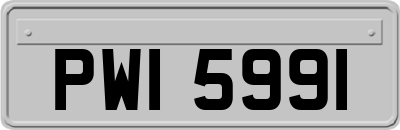 PWI 5991